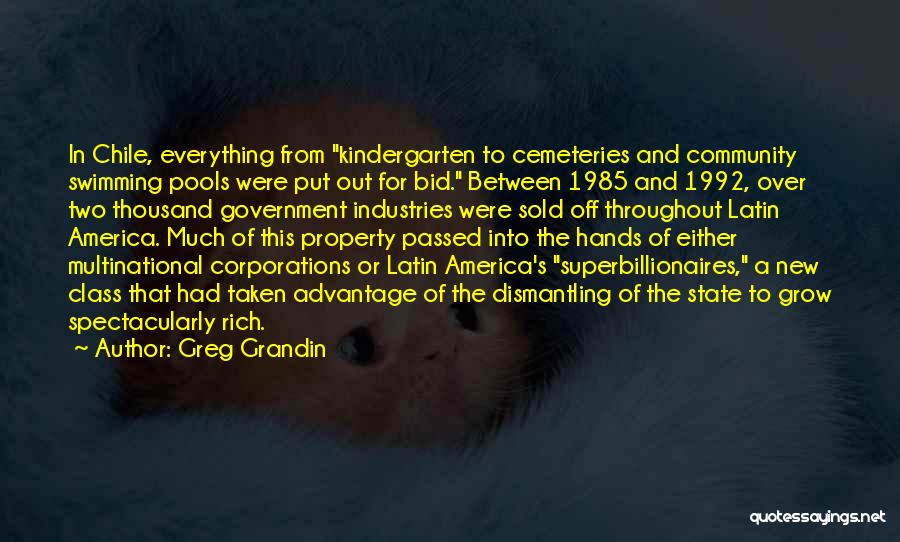 In Chile, everything from "kindergarten to cemeteries and community swimming pools were put out for bid." Between 1985 and 1992, over two thousand government industries were sold off throughout Latin America. Much of this property passed into the hands of either multinational corporations or Latin America's "superbillionaires," a new class that had taken advantage of the dismantling of the state to grow spectacularly rich.

~ Author: Greg Grandin

quotessayings.net